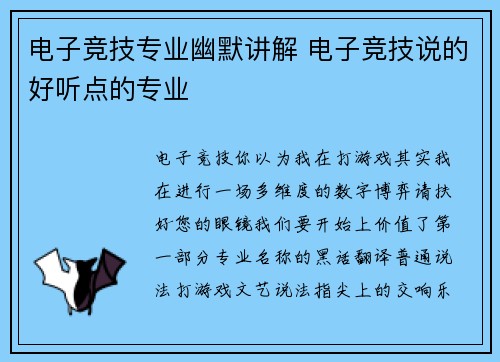 电子竞技专业幽默讲解 电子竞技说的好听点的专业

电子竞技你以为我在打游戏其实我在进行一场多维度的数字博弈请扶好您的眼镜我们要开始上价值了第一部分专业名称的黑话翻译普通说法打游戏文艺说法指尖上的交响乐